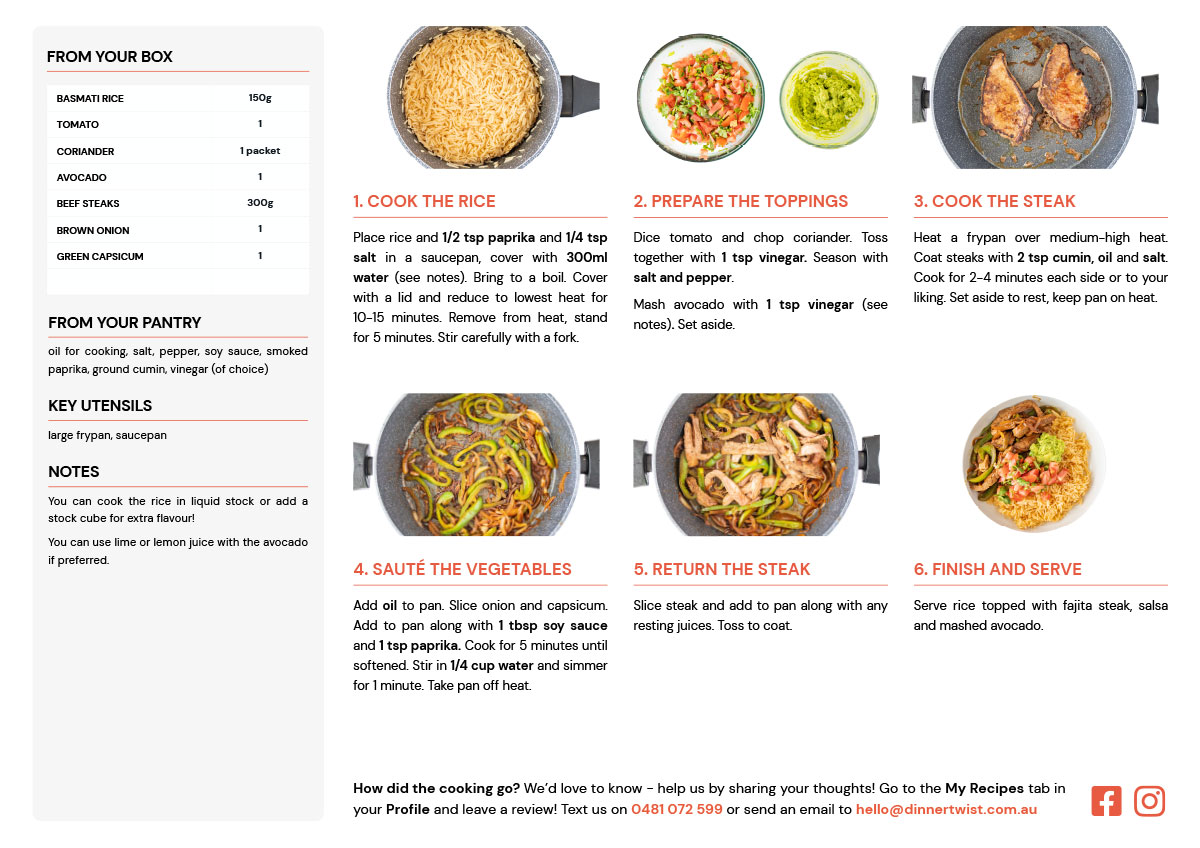 FROM YOUR BOX

| BASMATI RICE | 150g |
|---|---|
| TOMATO | 1 |
| CORIANDER | 1 packet |
| AVOCADO | 1 |
| BEEF STEAKS | 300g |
| BROWN ONION | 1 |
| GREEN CAPSICUM | 1 |

FROM YOUR PANTRY

oil for cooking, salt, pepper, soy sauce, smoked paprika, ground cumin, vinegar (of choice)

KEY UTENSILS

large frypan, saucepan

NOTES

You can cook the rice in liquid stock or add a stock cube for extra flavour!

You can use lime or lemon juice with the avocado if preferred.

1. COOK THE RICE

Place rice and 1/2 tsp paprika and 1/4 tsp salt in a saucepan, cover with 300ml water (see notes). Bring to a boil. Cover with a lid and reduce to lowest heat for 10-15 minutes. Remove from heat, stand for 5 minutes. Stir carefully with a fork.

2. PREPARE THE TOPPINGS

Dice tomato and chop coriander. Toss together with 1 tsp vinegar. Season with salt and pepper.

Mash avocado with 1 tsp vinegar (see notes). Set aside.

3. COOK THE STEAK

Heat a frypan over medium-high heat. Coat steaks with 2 tsp cumin, oil and salt. Cook for 2-4 minutes each side or to your liking. Set aside to rest, keep pan on heat.

4. SAUTÉ THE VEGETABLES

Add oil to pan. Slice onion and capsicum. Add to pan along with 1 tbsp soy sauce and 1 tsp paprika. Cook for 5 minutes until softened. Stir in 1/4 cup water and simmer for 1 minute. Take pan off heat.

5. RETURN THE STEAK

Slice steak and add to pan along with any resting juices. Toss to coat.

6. FINISH AND SERVE

Serve rice topped with fajita steak, salsa and mashed avocado.

How did the cooking go? We'd love to know - help us by sharing your thoughts! Go to the My Recipes tab in your Profile and leave a review! Text us on 0481 072 599 or send an email to hello@dinnertwist.com.au